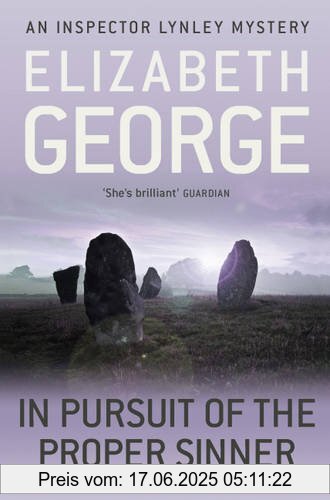 AN INSPECTOR LYNLEY MYSTERY

ELIZABETH GEORGE

'She's brilliant' GUARDIAN

IN PURSUIT OF THE PROPER SINNER

Preis vom: 17.06.2025 05:11:22